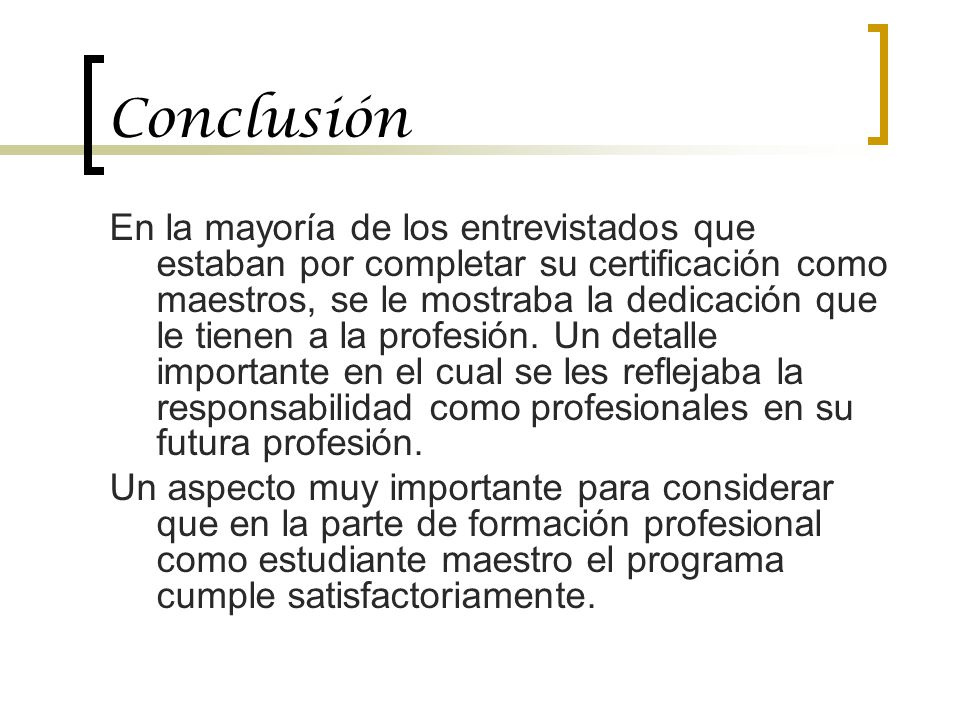 Conclusión

En la mayoría de los entrevistados que estaban por completar su certificación como maestros, se le mostraba la dedicación que le tienen a la profesión. Un detalle importante en el cual se les reflejaba la responsabilidad como profesionales en su futura profesión.

Un aspecto muy importante para considerar que en la parte de formación profesional como estudiante maestro el programa cumple satisfactoriamente.